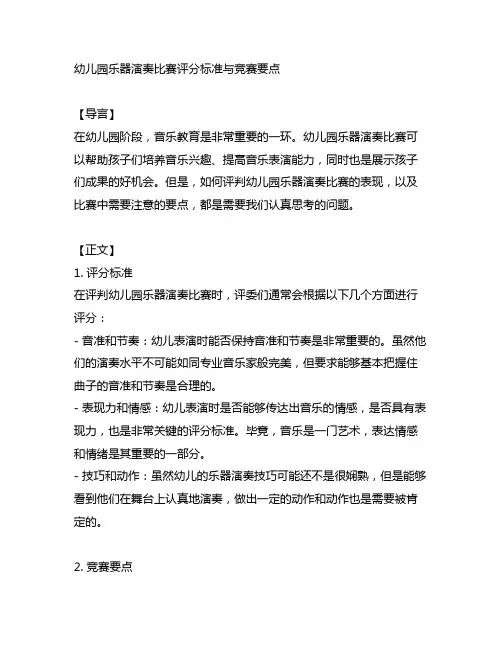 幼儿园乐器演奏比赛评分标准与竞赛要点

【导言】
在幼儿园阶段，音乐教育是非常重要的一环。幼儿园乐器演奏比赛可以帮助孩子们培养音乐兴趣、提高音乐表演能力，同时也是展示孩子们成果的好机会。但是，如何评判幼儿园乐器演奏比赛的表现，以及比赛中需要注意的要点，都是需要我们认真思考的问题。

【正文】
1. 评分标准
在评判幼儿园乐器演奏比赛时，评委们通常会根据以下几个方面进行评分：
- 音准和节奏：幼儿表演时能否保持音准和节奏是非常重要的。虽然他们的演奏水平不可能如同专业音乐家般完美，但要求能够基本把握住曲子的音准和节奏是合理的。
- 表现力和情感：幼儿表演时是否能够传达出音乐的情感，是否具有表现力，也是非常关键的评分标准。毕竟，音乐是一门艺术，表达情感和情绪是其重要的一部分。
- 技巧和动作：虽然幼儿的乐器演奏技巧可能还不是很娴熟，但是能够看到他们在舞台上认真地演奏，做出一定的动作和动作也是需要被肯定的。

2. 竞赛要点